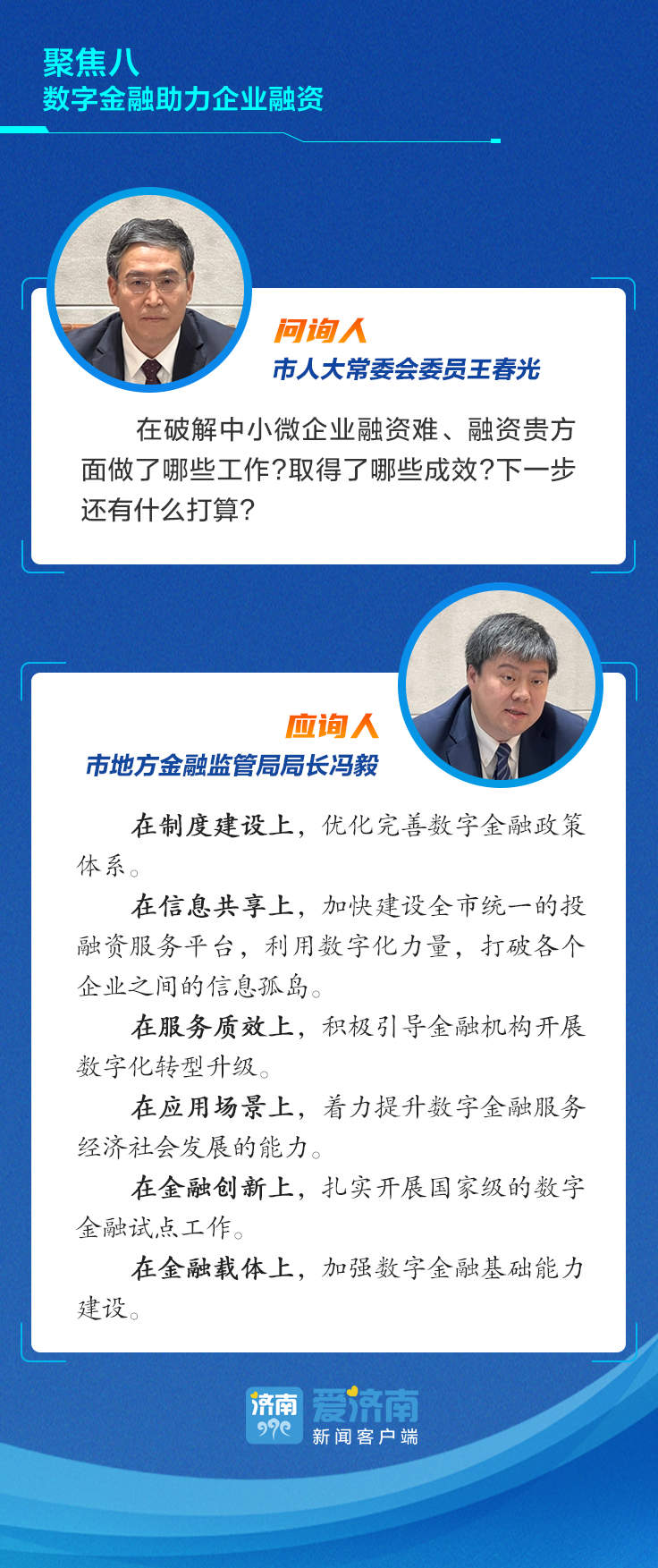 聚焦八
数字金融助力企业融资

问询人
市人大常委会委员王春光

在破解中小微企业融资难、融资贵方面做了哪些工作?取得了哪些成效?下一步还有什么打算?

应询人
市地方金融监管局局长冯毅

在制度建设上，优化完善数字金融政策体系。

在信息共享上，加快建设全市统一的投融资服务平台，利用数字化力量，打破各个企业之间的信息孤岛。

在服务质效上，积极引导金融机构开展数字化转型升级。

在应用场景上，着力提升数字金融服务经济社会发展的能力。

在金融创新上，扎实开展国家级的数字金融试点工作。

在金融载体上，加强数字金融基础能力建设。

济南 爱济南 新闻客户端